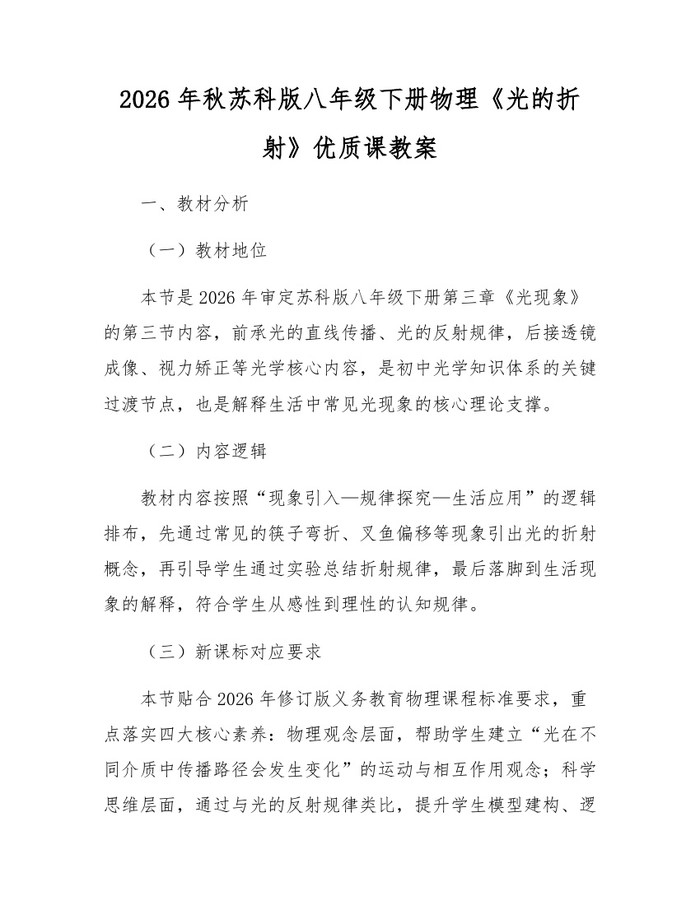 2026 年秋苏科版八年级下册物理《光的折射》优质课教案

一、教材分析

（一）教材地位

本节是 2026 年审定苏科版八年级下册第三章《光现象》的第三节内容，前承光的直线传播、光的反射规律，后接透镜成像、视力矫正等光学核心内容，是初中光学知识体系的关键过渡节点，也是解释生活中常见光现象的核心理论支撑。

（二）内容逻辑

教材内容按照“现象引入—规律探究—生活应用”的逻辑排布，先通过常见的筷子弯折、叉鱼偏移等现象引出光的折射概念，再引导学生通过实验总结折射规律，最后落脚到生活现象的解释，符合学生从感性到理性的认知规律。

（三）新课标对应要求

本节贴合 2026 年修订版义务教育物理课程标准要求，重点落实四大核心素养：物理观念层面，帮助学生建立“光在不同介质中传播路径会发生变化”的运动与相互作用观念；科学思维层面，通过与光的反射规律类比，提升学生模型建构、逻